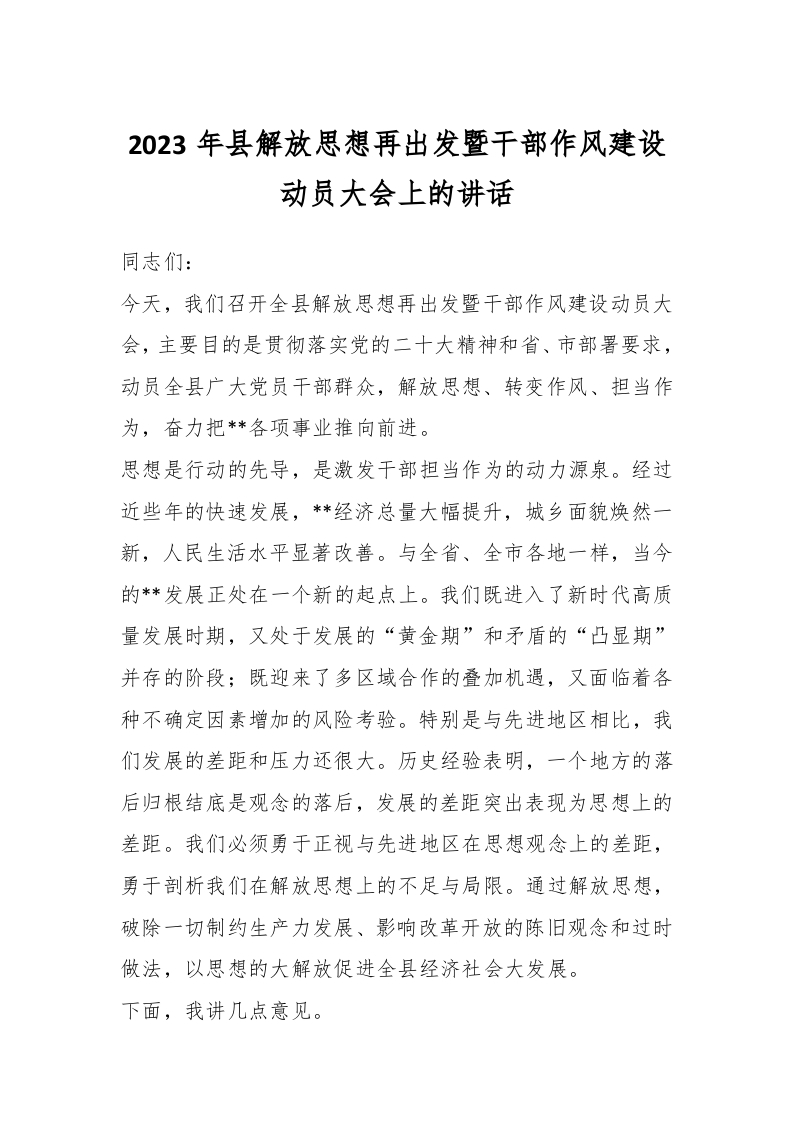 2023 年县解放思想再出发暨干部作风建设动员大会上的讲话

同志们：

今天，我们召开全县解放思想再出发暨干部作风建设动员大会，主要目的是贯彻落实党的二十大精神和省、市部署要求，动员全县广大党员干部群众，解放思想、转变作风、担当作为，奋力把**各项事业推向前进。

思想是行动的先导，是激发干部担当作为的动力源泉。经过近些年的快速发展，**经济总量大幅提升，城乡面貌焕然一新，人民生活水平显著改善。与全省、全市各地一样，当今的**发展正处在一个新的起点上。我们既进入了新时代高质量发展时期，又处于发展的“黄金期”和矛盾的“凸显期”并存的阶段；既迎来了多区域合作的叠加机遇，又面临着各种不确定因素增加的风险考验。特别是与先进地区相比，我们发展的差距和压力还很大。历史经验表明，一个地方的落后归根结底是观念的落后，发展的差距突出表现为思想上的差距。我们必须勇于正视与先进地区在思想观念上的差距，勇于剖析我们在解放思想上的不足与局限。通过解放思想，破除一切制约生产力发展、影响改革开放的陈旧观念和过时做法，以思想的大解放促进全县经济社会大发展。

下面，我讲几点意见。